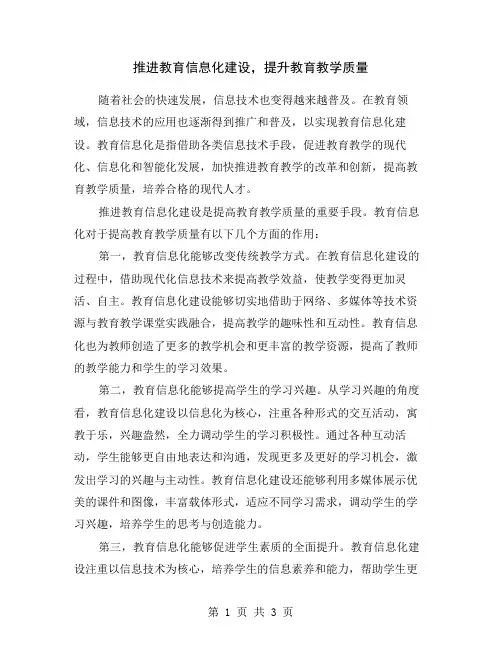 推进教育信息化建设，提升教育教学质量

随着社会的快速发展，信息技术也变得越来越普及。在教育领域，信息技术的应用也逐渐得到推广和普及，以实现教育信息化建设。教育信息化是指借助各类信息技术手段，促进教育教学的现代化、信息化和智能化发展，加快推进教育教学的改革和创新，提高教育教学质量，培养合格的现代人才。

推进教育信息化建设是提高教育教学质量的重要手段。教育信息化对于提高教育教学质量有以下几个方面的作用：

第一，教育信息化能够改变传统教学方式。在教育信息化建设的过程中，借助现代化信息技术来提高教学效益，使教学变得更加灵活、自主。教育信息化建设能够切实地借助于网络、多媒体等技术资源与教育教学课堂实践融合，提高教学的趣味性和互动性。教育信息化也为教师创造了更多的教学机会和更丰富的教学资源，提高了教师的教学能力和学生的学习效果。

第二，教育信息化能够提高学生的学习兴趣。从学习兴趣的角度看，教育信息化建设以信息化为核心，注重各种形式的交互活动，寓教于乐，兴趣盎然，全力调动学生的学习积极性。通过各种互动活动，学生能够更自由地表达和沟通，发现更多及更好的学习机会，激发出学习的兴趣与主动性。教育信息化建设还能够利用多媒体展示优美的课件和图像，丰富载体形式，适应不同学习需求，调动学生的学习兴趣，培养学生的思考与创造能力。

第三，教育信息化能够促进学生素质的全面提升。教育信息化建设注重以信息技术为核心，培养学生的信息素养和能力，帮助学生更

第 1 页 共 3 页